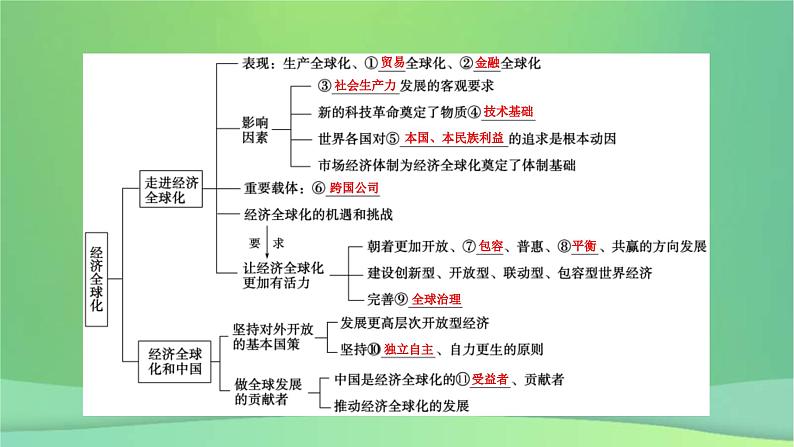 经济全球化

走进经济全球化

表现：生产全球化、①贸易全球化、②金融全球化

影响因素
③社会生产力发展的客观要求
新的科技革命奠定了物质④技术基础
世界各国对⑤本国、本民族利益的追求是根本动因
市场经济体制为经济全球化奠定了体制基础

重要载体：⑥跨国公司

经济全球化的机遇和挑战

要求

让经济全球化更加有活力
朝着更加开放、⑦包容、普惠、⑧平衡、共赢的方向发展
建设创新型、开放型、联动型、包容型世界经济
完善⑨全球治理

经济全球化和中国

坚持对外开放的基本国策
发展更高层次开放型经济
坚持⑩独立自主、自力更生的原则

做全球发展的贡献者
中国是经济全球化的⑪受益者、贡献者
推动经济全球化的发展